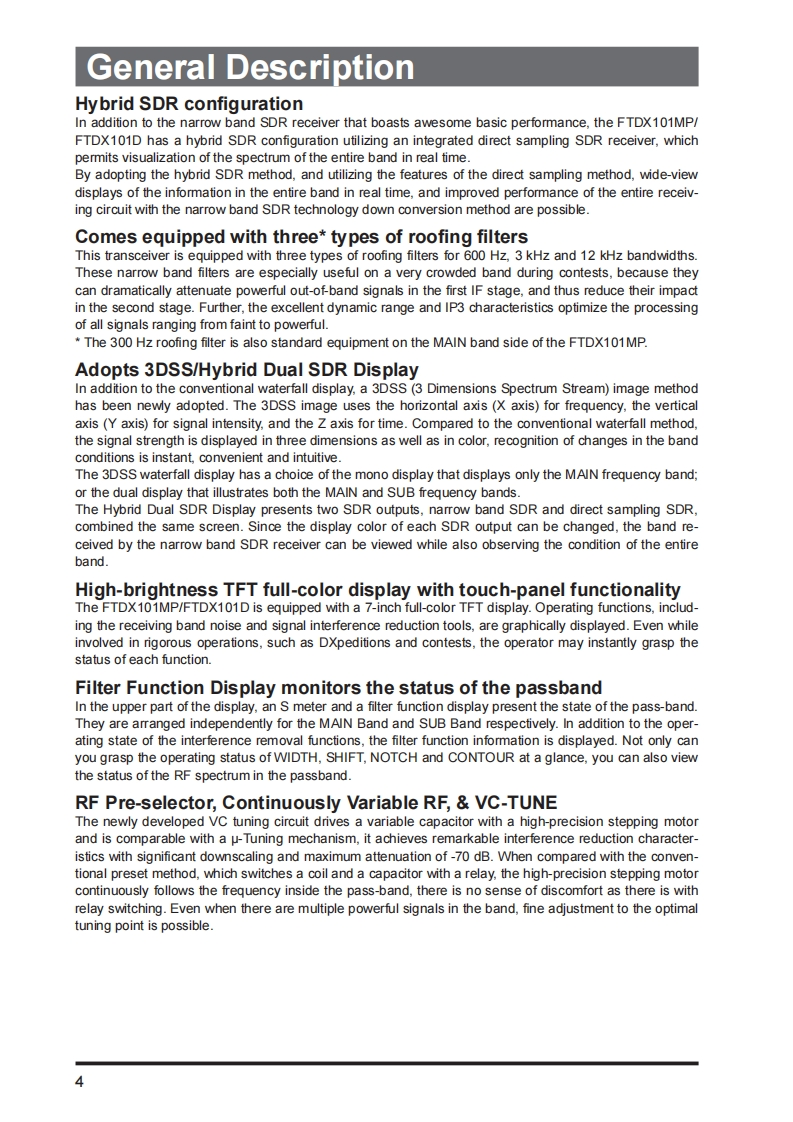 General Description

Hybrid SDR configuration

In addition to the narrow band SDR receiver that boasts awesome basic performance, the FTDX101MP/FTDX101D has a hybrid SDR configuration utilizing an integrated direct sampling SDR receiver, which permits visualization of the spectrum of the entire band in real time.
By adopting the hybrid SDR method, and utilizing the features of the direct sampling method, wide-view displays of the information in the entire band in real time, and improved performance of the entire receiving circuit with the narrow band SDR technology down conversion method are possible.

Comes equipped with three* types of roofing filters

This transceiver is equipped with three types of roofing filters for 600 Hz, 3 kHz and 12 kHz bandwidths. These narrow band filters are especially useful on a very crowded band during contests, because they can dramatically attenuate powerful out-of-band signals in the first IF stage, and thus reduce their impact in the second stage. Further, the excellent dynamic range and IP3 characteristics optimize the processing of all signals ranging from faint to powerful.
* The 300 Hz roofing filter is also standard equipment on the MAIN band side of the FTDX101MP.

Adopts 3DSS/Hybrid Dual SDR Display

In addition to the conventional waterfall display, a 3DSS (3 Dimensions Spectrum Stream) image method has been newly adopted. The 3DSS image uses the horizontal axis (X axis) for frequency, the vertical axis (Y axis) for signal intensity, and the Z axis for time. Compared to the conventional waterfall method, the signal strength is displayed in three dimensions as well as in color, recognition of changes in the band conditions is instant, convenient and intuitive.
The 3DSS waterfall display has a choice of the mono display that displays only the MAIN frequency band; or the dual display that illustrates both the MAIN and SUB frequency bands.
The Hybrid Dual SDR Display presents two SDR outputs, narrow band SDR and direct sampling SDR, combined the same screen. Since the display color of each SDR output can be changed, the band received by the narrow band SDR receiver can be viewed while also observing the condition of the entire band.

High-brightness TFT full-color display with touch-panel functionality

The FTDX101MP/FTDX101D is equipped with a 7-inch full-color TFT display. Operating functions, including the receiving band noise and signal interference reduction tools, are graphically displayed. Even while involved in rigorous operations, such as DXpeditions and contests, the operator may instantly grasp the status of each function.

Filter Function Display monitors the status of the passband

In the upper part of the display, an S meter and a filter function display present the state of the pass-band. They are arranged independently for the MAIN Band and SUB Band respectively. In addition to the operating state of the interference removal functions, the filter function information is displayed. Not only can you grasp the operating status of WIDTH, SHIFT, NOTCH and CONTOUR at a glance, you can also view the status of the RF spectrum in the passband.

RF Pre-selector, Continuously Variable RF, & VC-TUNE

The newly developed VC tuning circuit drives a variable capacitor with a high-precision stepping motor and is comparable with a μ-Tuning mechanism, it achieves remarkable interference reduction characteristics with significant downscaling and maximum attenuation of -70 dB. When compared with the conventional preset method, which switches a coil and a capacitor with a relay, the high-precision stepping motor continuously follows the frequency inside the pass-band, there is no sense of discomfort as there is with relay switching. Even when there are multiple powerful signals in the band, fine adjustment to the optimal tuning point is possible.

4